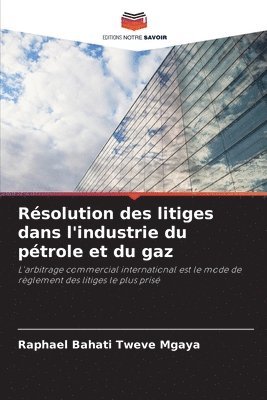 EDITIONS NOTRE SAVOIR

Résolution des litiges dans l'industrie du pétrole et du gaz

L'arbitrage commercial international est le mode de règlement des litiges le plus prisé

Raphael Bahati Tweve Mgaya